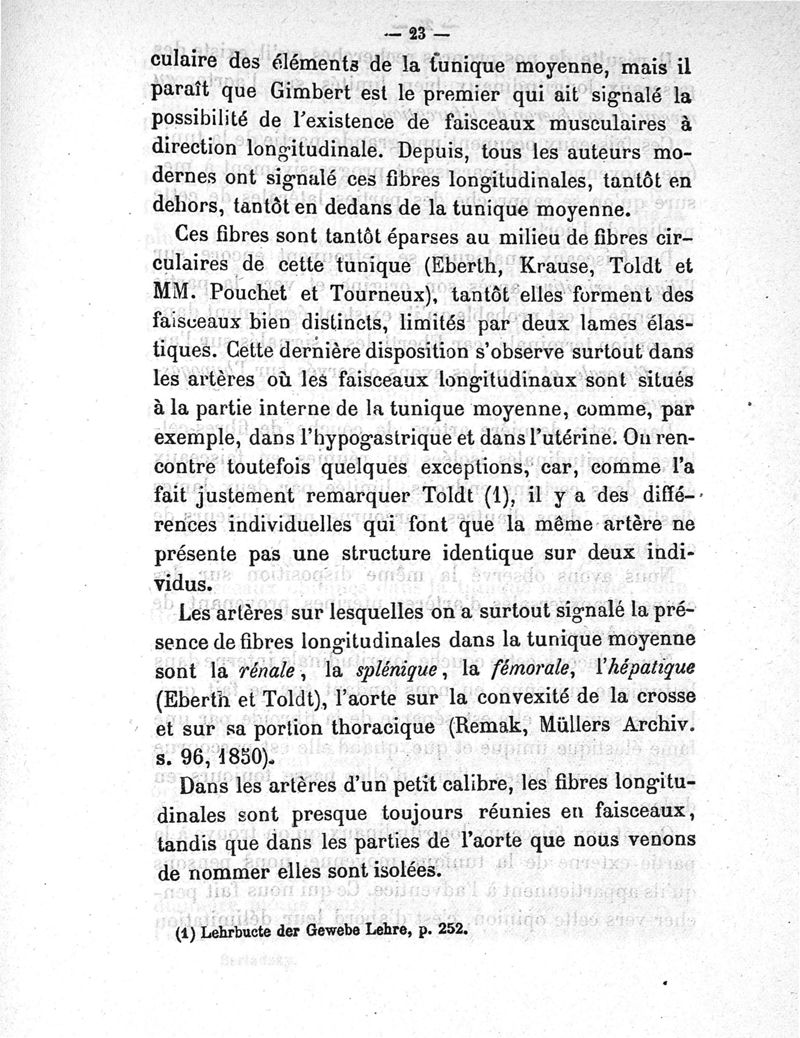 — 23 —

culaire des éléments de la tunique moyenne, mais il paraît que Gimbert est le premier qui ait signalé la possibilité de l'existence de faisceaux musculaires à direction longitudinale. Depuis, tous les auteurs modernes ont signalé ces fibres longitudinales, tantôt en dehors, tantôt en dedans de la tunique moyenne.

Ces fibres sont tantôt éparses au milieu de fibres circulaires de cette tunique (Eberth, Krause, Toldt et MM. Pouchet et Tourneux), tantôt elles forment des faisceaux bien distincts, limités par deux lames élastiques. Cette dernière disposition s'observe surtout dans les artères où les faisceaux longitudinaux sont situés à la partie interne de la tunique moyenne, comme, par exemple, dans l'hypogastrique et dans l'utérine. On rencontre toutefois quelques exceptions, car, comme l'a fait justement remarquer Toldt (1), il y a des différences individuelles qui font que la même artère ne présente pas une structure identique sur deux individus.

Les artères sur lesquelles on a surtout signalé la présence de fibres longitudinales dans la tunique moyenne sont la rénale, la splénique, la fémorale, l'hépatique (Eberth et Toldt), l'aorte sur la convexité de la crosse et sur sa portion thoracique (Remak, Müllers Archiv. s. 96, 1850).

Dans les artères d'un petit calibre, les fibres longitudinales sont presque toujours réunies en faisceaux, tandis que dans les parties de l'aorte que nous venons de nommer elles sont isolées.

(1) Lehrbucte der Gewebe Lehre, p. 252.